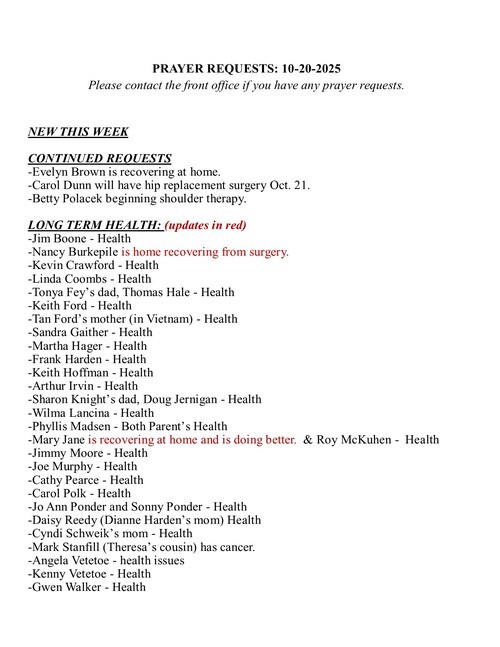 PRAYER REQUESTS: 10-20-2025
Please contact the front office if you have any prayer requests.

NEW THIS WEEK

CONTINUED REQUESTS
-Evelyn Brown is recovering at home.
-Carol Dunn will have hip replacement surgery Oct. 21.
-Betty Polacek beginning shoulder therapy.

LONG TERM HEALTH: (updates in red)
-Jim Boone - Health
-Nancy Burkepile is home recovering from surgery.
-Kevin Crawford - Health
-Linda Coombs - Health
-Tonya Fey's dad, Thomas Hale - Health
-Keith Ford - Health
-Tan Ford's mother (in Vietnam) - Health
-Sandra Gaither - Health
-Martha Hager - Health
-Frank Harden - Health
-Keith Hoffman - Health
-Arthur Irvin - Health
-Sharon Knight's dad, Doug Jernigan - Health
-Wilma Lancina - Health
-Phyllis Madsen - Both Parent's Health
-Mary Jane is recovering at home and is doing better. & Roy McKuhen - Health
-Jimmy Moore - Health
-Joe Murphy - Health
-Cathy Pearce - Health
-Carol Polk - Health
-Jo Ann Ponder and Sonny Ponder - Health
-Daisy Reedy (Dianne Harden's mom) Health
-Cyndi Schweik's mom - Health
-Mark Stanfill (Theresa's cousin) has cancer.
-Angela Vetetoe - health issues
-Kenny Vetetoe - Health
-Gwen Walker - Health